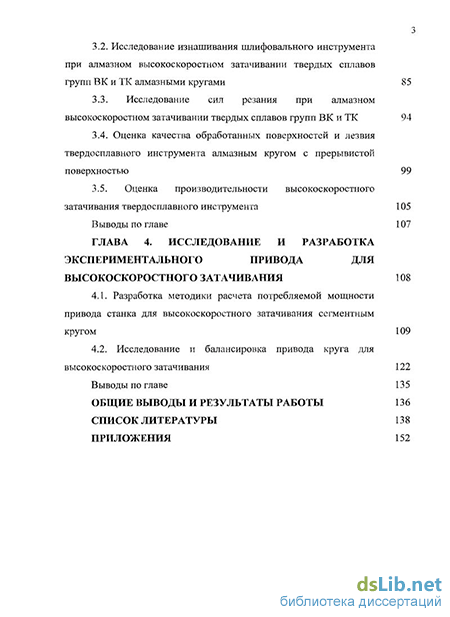 3

3.2. Исследование изнашивания шлифовального инструмента при алмазном высокоскоростном затачивании твердых сплавов групп ВК и ТК алмазными кругами 85

3.3. Исследование сил резания при алмазном высокоскоростном затачивании твердых сплавов групп ВК и ТК 94

3.4. Оценка качества обработанных поверхностей и лезвия твердосплавного инструмента алмазным кругом с прерывистой поверхностью 99

3.5. Оценка производительности высокоскоростного затачивания твердосплавного инструмента 105

Выводы по главе 107

ГЛАВА 4. ИССЛЕДОВАНИЕ И РАЗРАБОТКА ЭКСПЕРИМЕНТАЛЬНОГО ПРИВОДА ДЛЯ ВЫСОКОСКОРОСТНОГО ЗАТАЧИВАНИЯ 108

4.1. Разработка методики расчета потребляемой мощности привода станка для высокоскоростного затачивания сегментным кругом 109

4.2. Исследование и балансировка привода круга для высокоскоростного затачивания 122

Выводы по главе 135

ОБЩИЕ ВЫВОДЫ И РЕЗУЛЬТАТЫ РАБОТЫ 136

СПИСОК ЛИТЕРАТУРЫ 138

ПРИЛОЖЕНИЯ 152

dsLib.net
библиотека диссертаций